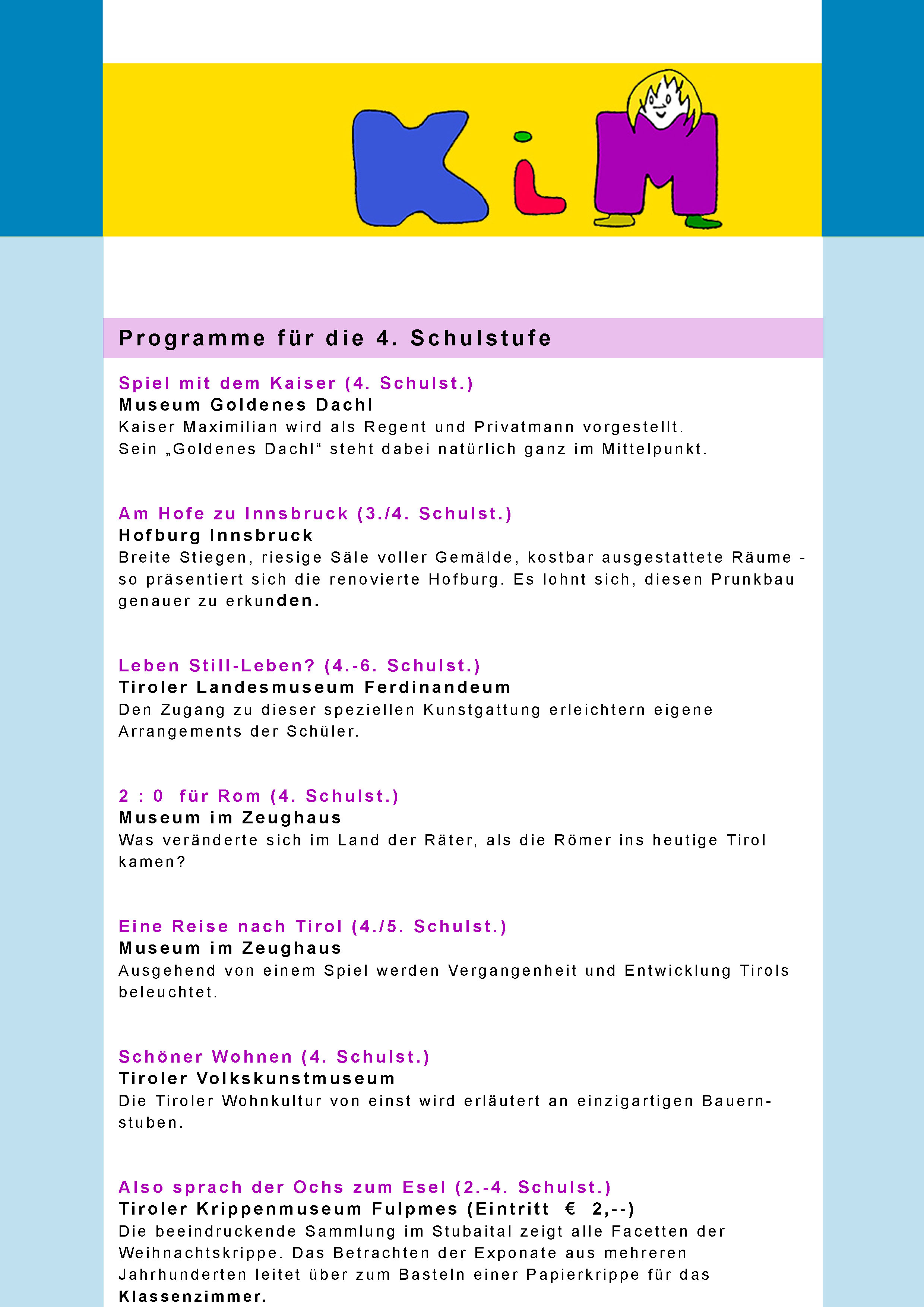 KiM

Programme für die 4. Schulstufe

Spiel mit dem Kaiser (4. Schulst.)
Museum Goldenes Dachl
Kaiser Maximilian wird als Regent und Privatmann vorgestellt. Sein „Goldenes Dachl“ steht dabei natürlich ganz im Mittelpunkt.

Am Hofe zu Innsbruck (3./4. Schulst.)
Hofburg Innsbruck
Breite Stiegen, riesige Säle voller Gemälde, kostbar ausgestattete Räume - so präsentiert sich die renovierte Hofburg. Es lohnt sich, diesen Prunkbau genauer zu erkunden.

Leben Still-Leben? (4.-6. Schulst.)
Tiroler Landesmuseum Ferdinandeum
Den Zugang zu dieser speziellen Kunstgattung erleichtern eigene Arrangements der Schüler.

2 : 0 für Rom (4. Schulst.)
Museum im Zeughaus
Was veränderte sich im Land der Räter, als die Römer ins heutige Tirol kamen?

Eine Reise nach Tirol (4./5. Schulst.)
Museum im Zeughaus
Ausgehend von einem Spiel werden Vergangenheit und Entwicklung Tirols beleuchtet.

Schöner Wohnen (4. Schulst.)
Tiroler Volkskunstmuseum
Die Tiroler Wohnkultur von einst wird erläutert an einzigartigen Bauernstuben.

Also sprach der Ochs zum Esel (2.-4. Schulst.)
Tiroler Krippenmuseum Fulpmes (Eintritt € 2,--)
Die beeindruckende Sammlung im Stubaital zeigt alle Facetten der Weihnachtskrippe. Das Betrachten der Exponate aus mehreren Jahrhunderten leitet über zum Basteln einer Papierkrippe für das Klassenzimmer.